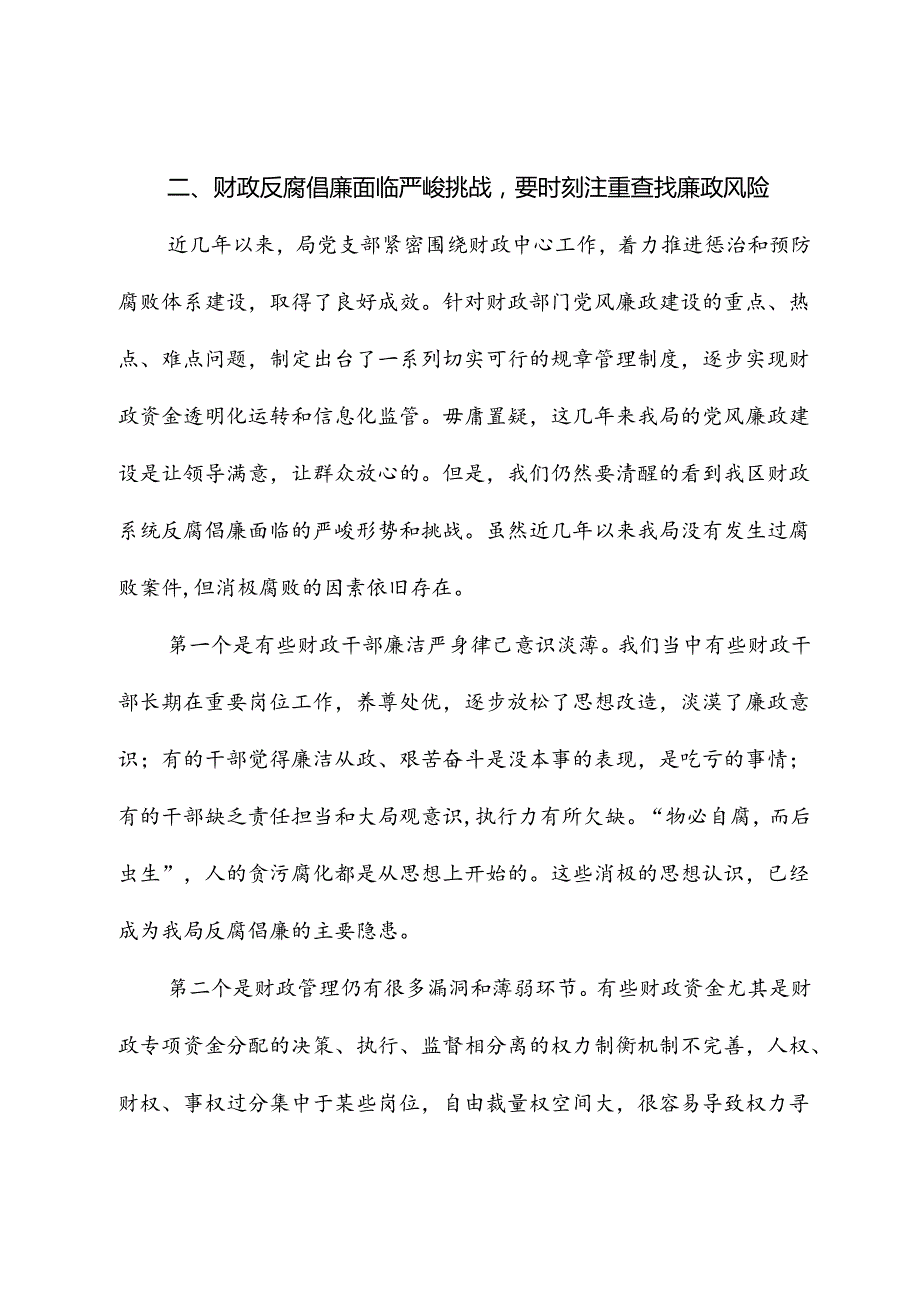 二、财政反腐倡廉面临严峻挑战，要时刻注重查找廉政风险

近几年以来，局党支部紧密围绕财政中心工作，着力推进惩治和预防腐败体系建设，取得了良好成效。针对财政部门党风廉政建设的重点、热点、难点问题，制定出台了一系列切实可行的规章管理制度，逐步实现财政资金透明化运转和信息化监管。毋庸置疑，这几年来我局的党风廉政建设是让领导满意，让群众放心的。但是，我们仍然要清醒的看到我区财政系统反腐倡廉面临的严峻形势和挑战。虽然近几年以来我局没有发生过腐败案件,但消极腐败的因素依旧存在。

第一个是有些财政干部廉洁严身律己意识淡薄。我们当中有些财政干部长期在重要岗位工作，养尊处优，逐步放松了思想改造，淡漠了廉政意识；有的干部觉得廉洁从政、艰苦奋斗是没本事的表现，是吃亏的事情；有的干部缺乏责任担当和大局观意识,执行力有所欠缺。“物必自腐，而后虫生”，人的贪污腐化都是从思想上开始的。这些消极的思想认识，已经成为我局反腐倡廉的主要隐患。

第二个是财政管理仍有很多漏洞和薄弱环节。有些财政资金尤其是财政专项资金分配的决策、执行、监督相分离的权力制衡机制不完善，人权、财权、事权过分集中于某些岗位，自由裁量权空间大，很容易导致权力寻